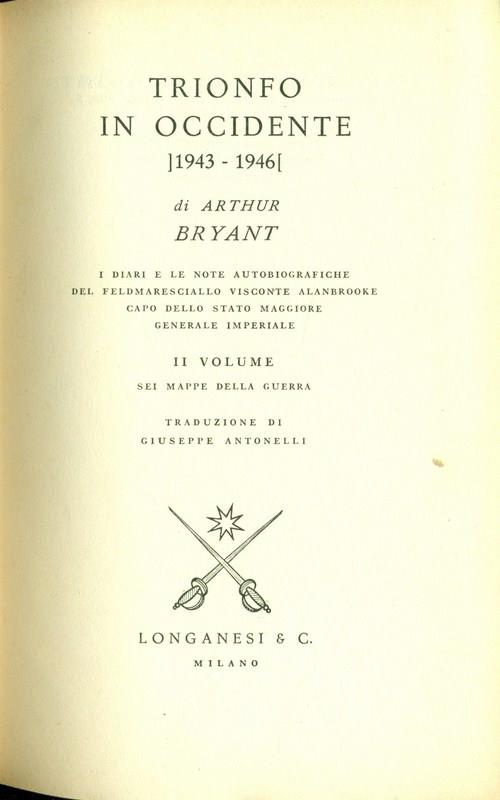 TRIONFO
IN OCCIDENTE
]1943 - 1946[

di ARTHUR
BRYANT

I DIARI E LE NOTE AUTOBIOGRAFICHE
DEL FELDMARESCIALLO VISCONTE ALANBROOKE
CAPO DELLO STATO MAGGIORE
GENERALE IMPERIALE

II VOLUME
SEI MAPPE DELLA GUERRA

TRADUZIONE DI
GIUSEPPE ANTONELLI

LONGANESI & C.
MILANO